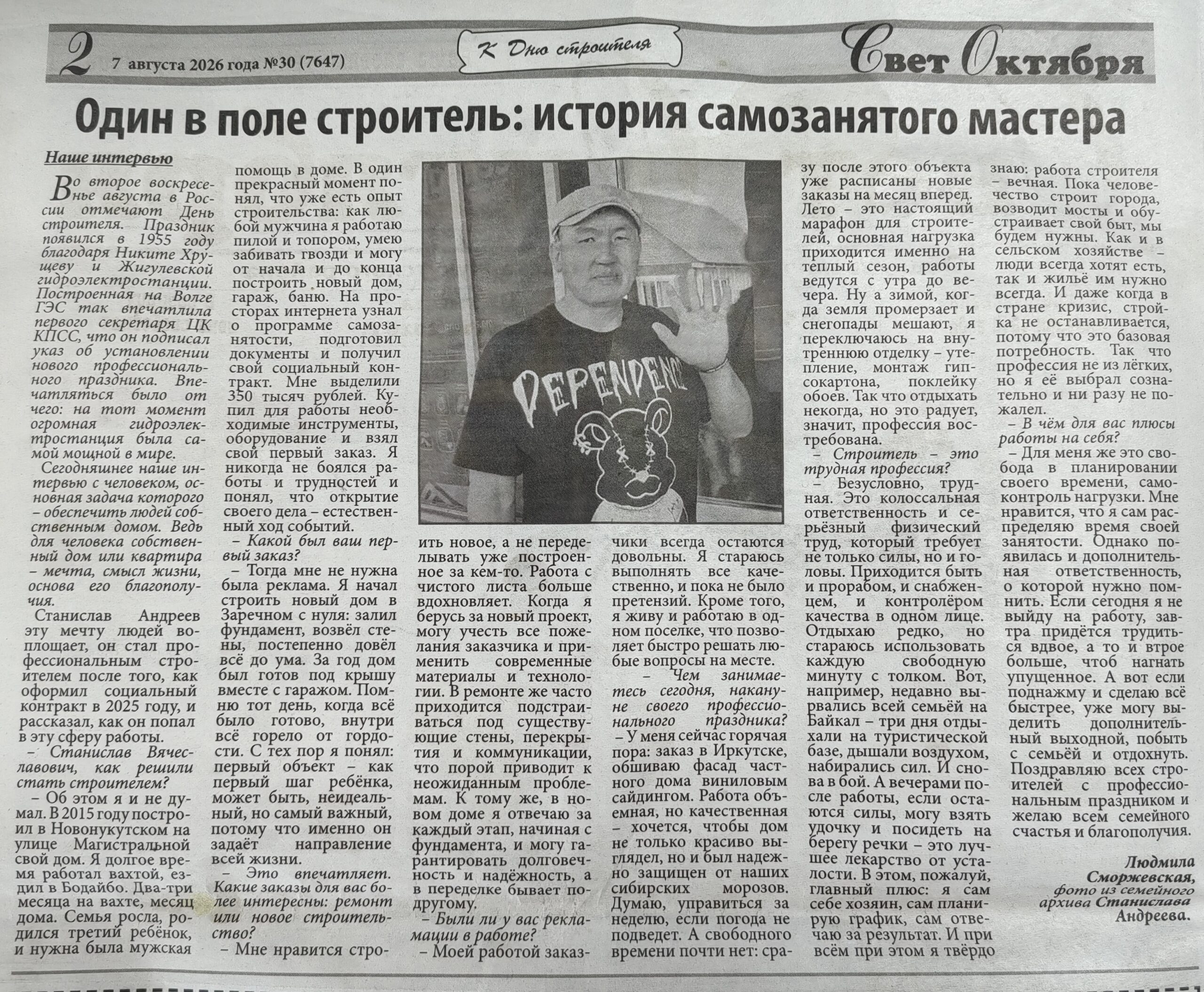 2 7 августа 2026 года №30 (7647)

К Дню строителя

Свет Октября

Один в поле строитель: история самозанятого мастера

Наше интервью

Во второе воскресенье августа в России отмечают День строителя. Праздник появился в 1955 году благодаря Никите Хрущеву и Жигулевской гидроэлектростанции. Построенная на Волге ГЭС так впечатлила первого секретаря ЦК КПСС, что он подписал указ об установлении нового профессионального праздника. Впечатляться было от чего: на тот момент огромная гидроэлектростанция была самой мощной в мире.

Сегодняшнее наше интервью с человеком, основная задача которого – обеспечить людей собственным домом. Ведь для человека собственный дом или квартира – мечта, смысл жизни, основа его благополучия.

Станислав Андреев эту мечту людей воплощает, он стал профессиональным строителем после того, как оформил социальный контракт в 2025 году, и рассказал, как он попал в эту сферу работы.

– Станислав Вячеславович, как решили стать строителем?

– Об этом я и не думал. В 2015 году построил в Новонукутском на улице Магистральной свой дом. Я долгое время работал вахтой, ездил в Бодайбо. Два-три месяца на вахте, месяц дома. Семья росла, родился третий ребёнок, и нужна была мужская помощь в доме. В один прекрасный момент понял, что уже есть опыт строительства: как любой мужчина я работаю пилой и топором, умею забивать гвозди и могу от начала и до конца построить новый дом, гараж, баню. На просторах интернета узнал о программе самозанятости, подготовил документы и получил свой социальный контракт. Мне выделили 350 тысяч рублей. Купил для работы необходимые инструменты, оборудование и взял свой первый заказ. Я никогда не боялся работы и трудностей и понял, что открытие своего дела – естественный ход событий.

– Какой был ваш первый заказ?

– Тогда мне не нужна была реклама. Я начал строить новый дом в Заречном с нуля: залил фундамент, возвёл стены, постепенно довёл всё до ума. За год дом был готов под крышу вместе с гаражом. Помню тот день, когда всё было готово, внутри всё горело от гордости. С тех пор я понял: первый объект – как первый шаг ребёнка, может быть, неидеальный, но самый важный, потому что именно он задаёт направление всей жизни.

– Это впечатляет. Какие заказы для вас более интересны: ремонт или новое строительство?

– Мне нравится строить новое, а не переделывать уже построенное за кем-то. Работа с чистого листа больше вдохновляет. Когда я берусь за новый проект, могу учесть все пожелания заказчика и применить современные материалы и технологии. В ремонте же часто приходится подстраиваться под существующие стены, перекрытия и коммуникации, что порой приводит к неожиданным проблемам. К тому же, в новом доме я отвечаю за каждый этап, начиная с фундамента, и могу гарантировать долговечность и надёжность, а в переделке бывает по-другому.

– Были ли у вас рекламации в работе?

– Моей работой заказчики всегда остаются довольны. Я стараюсь выполнять все качественно, и пока не было претензий. Кроме того, я живу и работаю в одном поселке, что позволяет быстро решать любые вопросы на месте.

– Чем занимаетесь сегодня, накануне своего профессионального праздника?

– У меня сейчас горячая пора: заказ в Иркутске, обшиваю фасад частного дома виниловым сайдингом. Работа объемная, но качественная – хочется, чтобы дом не только красиво выглядел, но и был надежно защищен от наших сибирских морозов. Думаю, управиться за неделю, если погода не подведет. А свободного времени почти нет: сразу после этого объекта уже расписаны новые заказы на месяц вперед. Лето – это настоящий марафон для строителей, основная нагрузка приходится именно на теплый сезон, работы ведутся с утра до вечера. Ну а зимой, когда земля промерзает и снегопады мешают, я переключаюсь на внутреннюю отделку – утепление, монтаж гипсокартона, поклейку обоев. Так что отдыхать некогда, но это радует, значит, профессия востребована.

– Строитель – это трудная профессия?

– Безусловно, трудная. Это колоссальная ответственность и серьёзный физический труд, который требует не только силы, но и головы. Приходится быть и прорабом, и снабженцем, и контролёром качества в одном лице. Отдыхаю редко, но стараюсь использовать каждую свободную минуту с толком. Вот, например, недавно вырвались всей семьёй на Байкал – три дня отдыхали на туристической базе, дышали воздухом, набирались сил. И снова в бой. А вечерами после работы, если остаются силы, могу взять удочку и посидеть на берегу речки – это лучшее лекарство от усталости. В этом, пожалуй, главный плюс: я сам себе хозяин, сам планирую график, сам отвечаю за результат. И при всём при этом я твёрдо знаю: работа строителя – вечная. Пока человечество строит города, возводит мосты и обустраивает свой быт, мы будем нужны. Как и в сельском хозяйстве – люди всегда хотят есть, так и жильё им нужно всегда. И даже когда в стране кризис, стройка не останавливается, потому что это базовая потребность. Так что профессия не из лёгких, но я её выбрал сознательно и ни разу не пожалел.

– В чём для вас плюсы работы на себя?

– Для меня же это свобода в планировании своего времени, самоконтроль нагрузки. Мне нравится, что я сам распределяю время своей занятости. Однако появилась и дополнительная ответственность, о которой нужно помнить. Если сегодня я не выйду на работу, завтра придётся трудиться вдвое, а то и втрое больше, чтоб нагнать упущенное. А вот если поднажму и сделаю всё быстрее, уже могу выделить дополнительный выходной, побыть с семьёй и отдохнуть. Поздравляю всех строителей с профессиональным праздником и желаю всем семейного счастья и благополучия.

Людмила Сморжевская,
фото из семейного архива Станислава Андреева.